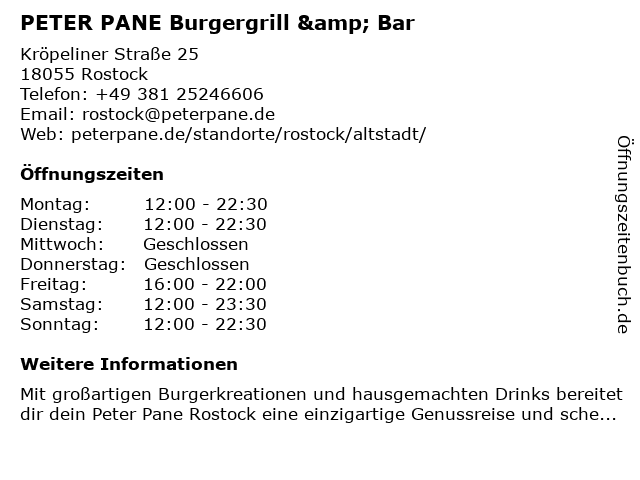 PETER PANE Burgergrill &amp; Bar

Kröpeliner Straße 25
18055 Rostock
Telefon: +49 381 25246606
Email: rostock@peterpane.de
Web: peterpane.de/standorte/rostock/altstadt/

Öffnungszeiten

Montag: 12:00 - 22:30
Dienstag: 12:00 - 22:30
Mittwoch: Geschlossen
Donnerstag: Geschlossen
Freitag: 16:00 - 22:00
Samstag: 12:00 - 23:30
Sonntag: 12:00 - 22:30

Weitere Informationen

Mit großartigen Burgerkreationen und hausgemachten Drinks bereitet dir dein Peter Pane Rostock eine einzigartige Genussreise und sche...

Öffnungszeitenbuch.de